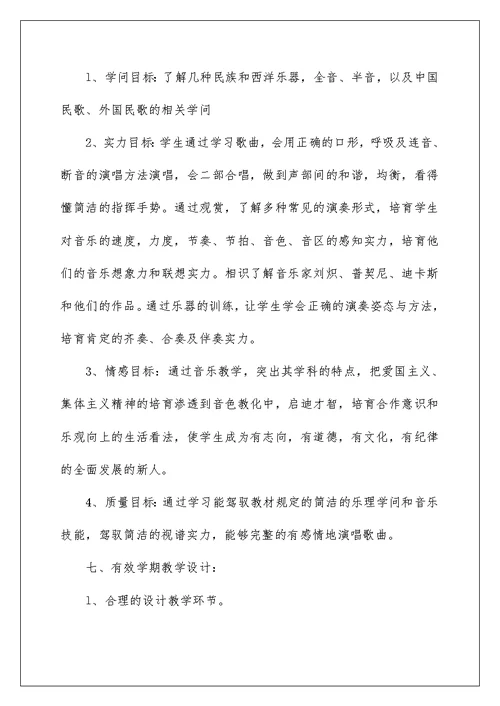 1、学问目标：了解几种民族和西洋乐器，全音、半音，以及中国民歌、外国民歌的相关学问

2、实力目标：学生通过学习歌曲，会用正确的口形，呼吸及连音、断音的演唱方法演唱，会二部合唱，做到声部间的和谐，均衡，看得懂简洁的指挥手势。通过观赏，了解多种常见的演奏形式，培育学生对音乐的速度，力度，节奏、节拍、音色、音区的感知实力，培育他们的音乐想象力和联想实力。相识了解音乐家刘炽、普契尼、迪卡斯和他们的作品。通过乐器的训练，让学生学会正确的演奏姿态与方法，培育肯定的齐奏、合奏及伴奏实力。

3、情感目标：通过音乐教学，突出其学科的特点，把爱国主义、集体主义精神的培育渗透到音色教化中，启迪才智，培育合作意识和乐观向上的生活看法，使学生成为有志向，有道德，有文化，有纪律的全面发展的新人。

4、质量目标：通过学习能驾驭教材规定的简洁的乐理学问和音乐技能，驾驭简洁的视谱实力，能够完整的有感情地演唱歌曲。

七、有效学期教学设计：

1、合理的设计教学环节。